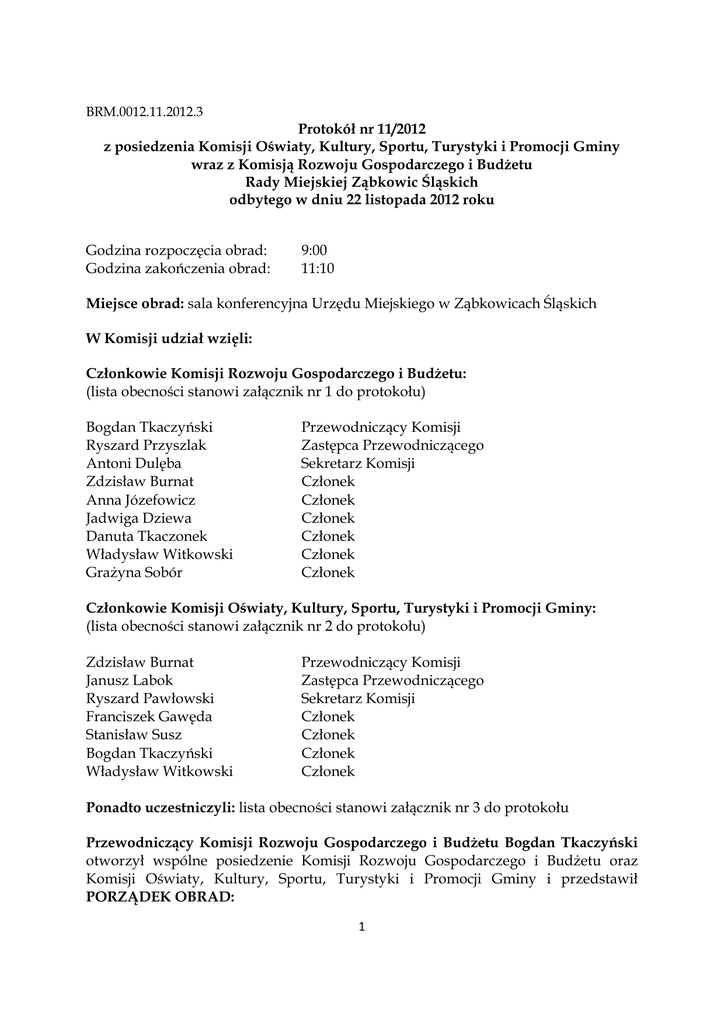 BRM.0012.11.2012.3

Protokół nr 11/2012
z posiedzenia Komisji Oświaty, Kultury, Sportu, Turystyki i Promocji Gminy
wraz z Komisją Rozwoju Gospodarczego i Budżetu
Rady Miejskiej Ząbkowic Śląskich
odbytego w dniu 22 listopada 2012 roku

Godzina rozpoczęcia obrad: 9:00
Godzina zakończenia obrad: 11:10

Miejsce obrad: sala konferencyjna Urzędu Miejskiego w Ząbkowicach Śląskich

W Komisji udział wzięli:

Członkowie Komisji Rozwoju Gospodarczego i Budżetu:
(lista obecności stanowi załącznik nr 1 do protokołu)

Bogdan Tkaczyński Przewodniczący Komisji
Ryszard Przyszlak Zastępca Przewodniczącego
Antoni Dulęba Sekretarz Komisji
Zdzisław Burnat Członek
Anna Józefowicz Członek
Jadwiga Dziewa Członek
Danuta Tkaczonek Członek
Władysław Witkowski Członek
Grażyna Sobór Członek

Członkowie Komisji Oświaty, Kultury, Sportu, Turystyki i Promocji Gminy:
(lista obecności stanowi załącznik nr 2 do protokołu)

Zdzisław Burnat Przewodniczący Komisji
Janusz Labok Zastępca Przewodniczącego
Ryszard Pawłowski Sekretarz Komisji
Franciszek Gawęda Członek
Stanisław Susz Członek
Bogdan Tkaczyński Członek
Władysław Witkowski Członek

Ponadto uczestniczyli: lista obecności stanowi załącznik nr 3 do protokołu

Przewodniczący Komisji Rozwoju Gospodarczego i Budżetu Bogdan Tkaczyński otworzył wspólne posiedzenie Komisji Rozwoju Gospodarczego i Budżetu oraz Komisji Oświaty, Kultury, Sportu, Turystyki i Promocji Gminy i przedstawił PORZĄDEK OBRAD:

1